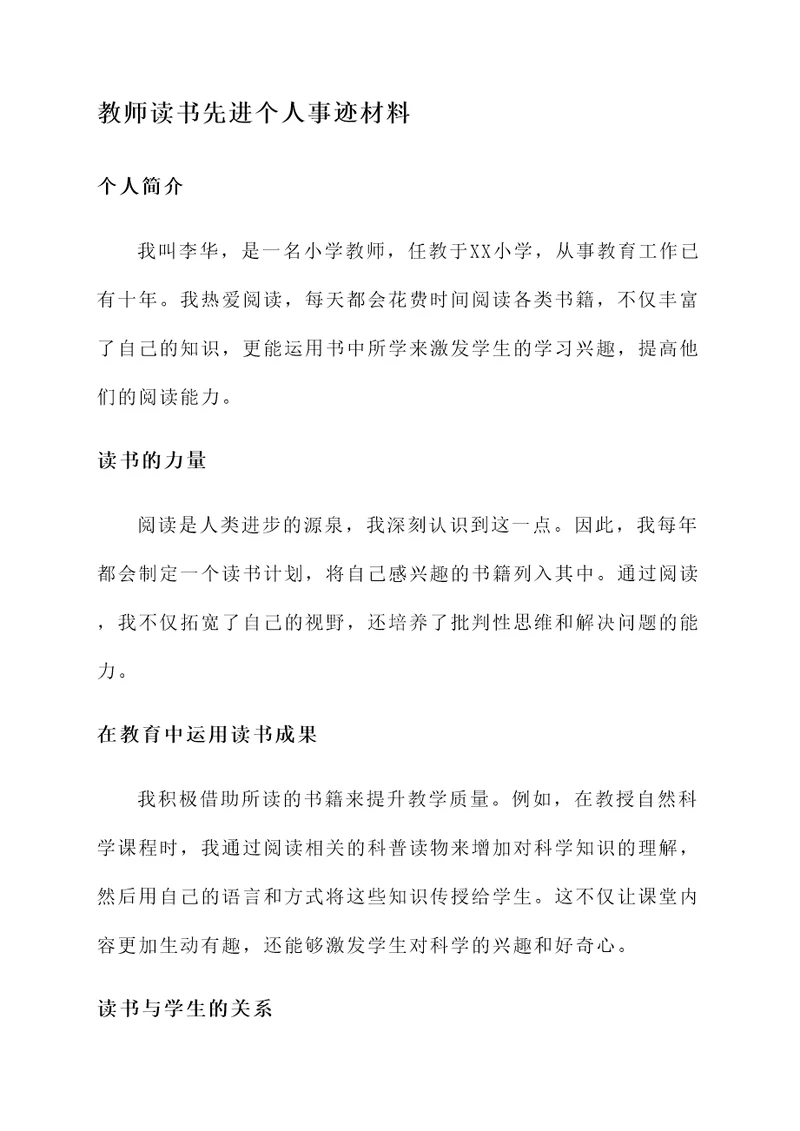 教师读书先进个人事迹材料

个人简介

我叫李华，是一名小学教师，任教于XX小学，从事教育工作已有十年。我热爱阅读，每天都会花费时间阅读各类书籍，不仅丰富了自己的知识，更能运用书中所学来激发学生的学习兴趣，提高他们的阅读能力。

读书的力量

阅读是人类进步的源泉，我深刻认识到这一点。因此，我每年都会制定一个读书计划，将自己感兴趣的书籍列入其中。通过阅读，我不仅拓宽了自己的视野，还培养了批判性思维和解决问题的能力。

在教育中运用读书成果

我积极借助所读的书籍来提升教学质量。例如，在教授自然科学课程时，我通过阅读相关的科普读物来增加对科学知识的理解，然后用自己的语言和方式将这些知识传授给学生。这不仅让课堂内容更加生动有趣，还能够激发学生对科学的兴趣和好奇心。

读书与学生的关系